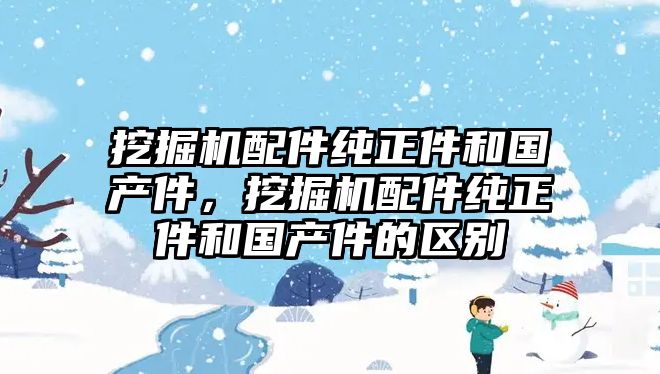 挖掘机配件纯正件和国产件，挖掘机配件纯正件和国产件的区别